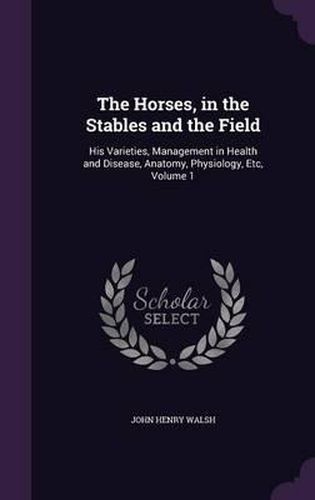 The Horses, in the Stables and the Field

His Varieties, Management in Health and Disease, Anatomy, Physiology, Etc, Volume 1

Scholar
SELECT

JOHN HENRY WALSH